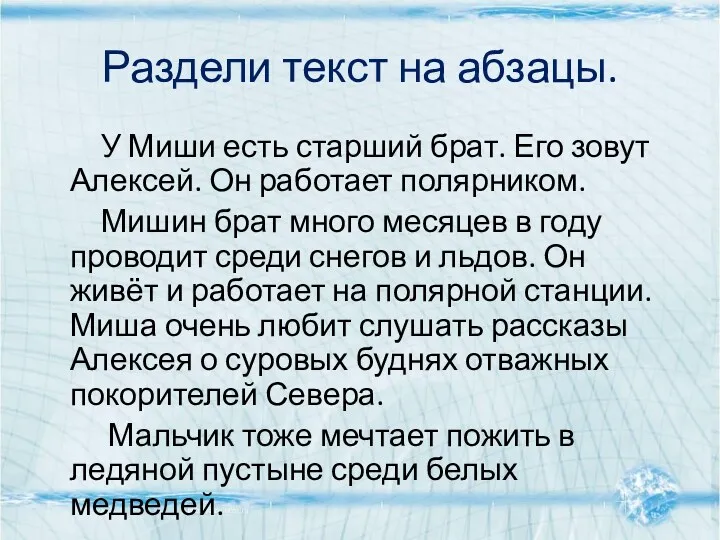 Раздели текст на абзацы.

У Миши есть старший брат. Его зовут Алексей. Он работает полярником.

Мишин брат много месяцев в году проводит среди снегов и льдов. Он живёт и работает на полярной станции. Миша очень любит слушать рассказы Алексея о суровых буднях отважных покорителей Севера.

Мальчик тоже мечтает пожить в ледяной пустыне среди белых медведей.